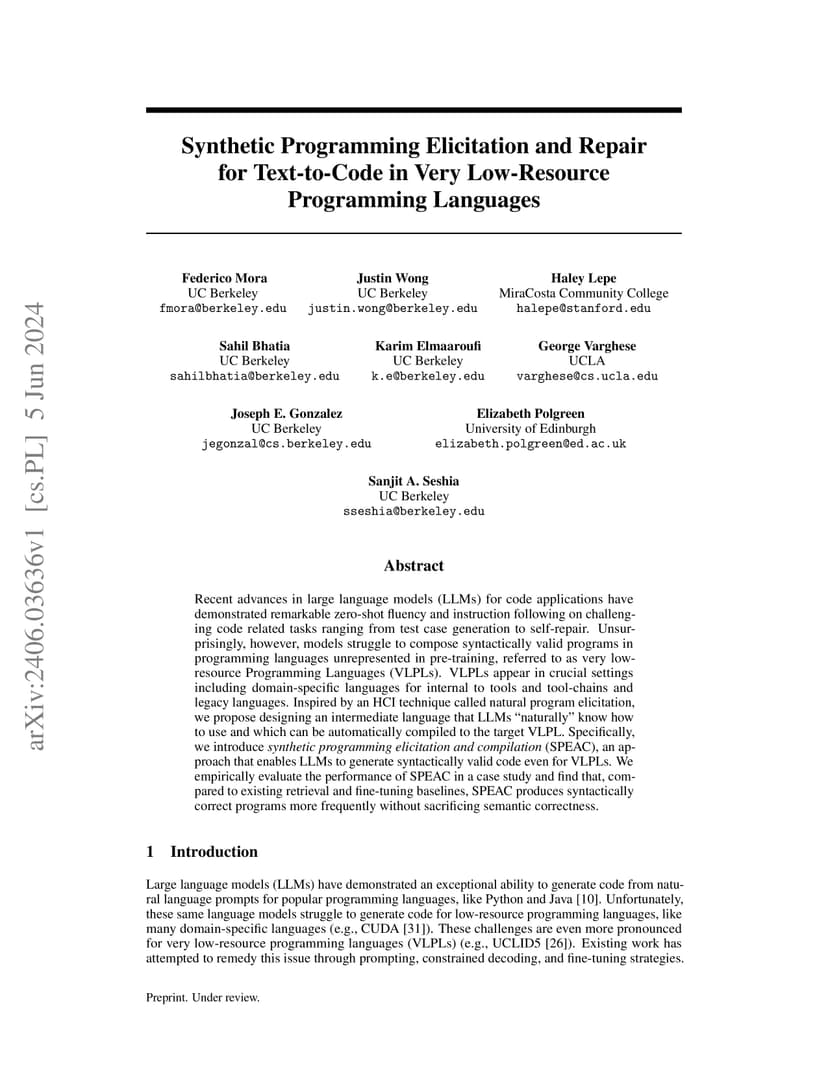 arXiv:2406.03636v1 [cs.PL] 5 Jun 2024

Synthetic Programming Elicitation and Repair for Text-to-Code in Very Low-Resource Programming Languages

Federico Mora
UC Berkeley
fmora@berkeley.edu

Justin Wong
UC Berkeley
justin.wong@berkeley.edu

Haley Lepe
MiraCosta Community College
halepe@stanford.edu

Sahil Bhatia
UC Berkeley
sahilbhatia@berkeley.edu

Karim Elmaaroufi
UC Berkeley
k.e@berkeley.edu

George Varghese
UCLA
varghese@cs.ucla.edu

Joseph E. Gonzalez
UC Berkeley
jegonzal@cs.berkeley.edu

Elizabeth Polgreen
University of Edinburgh
elizabeth.polgreen@ed.ac.uk

Sanjit A. Seshia
UC Berkeley
sseshia@berkeley.edu

Abstract

Recent advances in large language models (LLMs) for code applications have demonstrated remarkable zero-shot fluency and instruction following on challenging code related tasks ranging from test case generation to self-repair. Unsurprisingly, however, models struggle to compose syntactically valid programs in programming languages unrepresented in pre-training, referred to as very low-resource Programming Languages (VLPLs). VLPLs appear in crucial settings including domain-specific languages for internal to tools and tool-chains and legacy languages. Inspired by an HCI technique called natural program elicitation, we propose designing an intermediate language that LLMs "naturally" know how to use and which can be automatically compiled to the target VLPL. Specifically, we introduce synthetic programming elicitation and compilation (SPEAC), an approach that enables LLMs to generate syntactically valid code even for VLPLs. We empirically evaluate the performance of SPEAC in a case study and find that, compared to existing retrieval and fine-tuning baselines, SPEAC produces syntactically correct programs more frequently without sacrificing semantic correctness.

1 Introduction

Large language models (LLMs) have demonstrated an exceptional ability to generate code from natural language prompts for popular programming languages, like Python and Java [10]. Unfortunately, these same language models struggle to generate code for low-resource programming languages, like many domain-specific languages (e.g., CUDA [31]). These challenges are even more pronounced for very low-resource programming languages (VLPLs) (e.g., UCLID5 [26]). Existing work has attempted to remedy this issue through prompting, constrained decoding, and fine-tuning strategies.

Preprint. Under review.